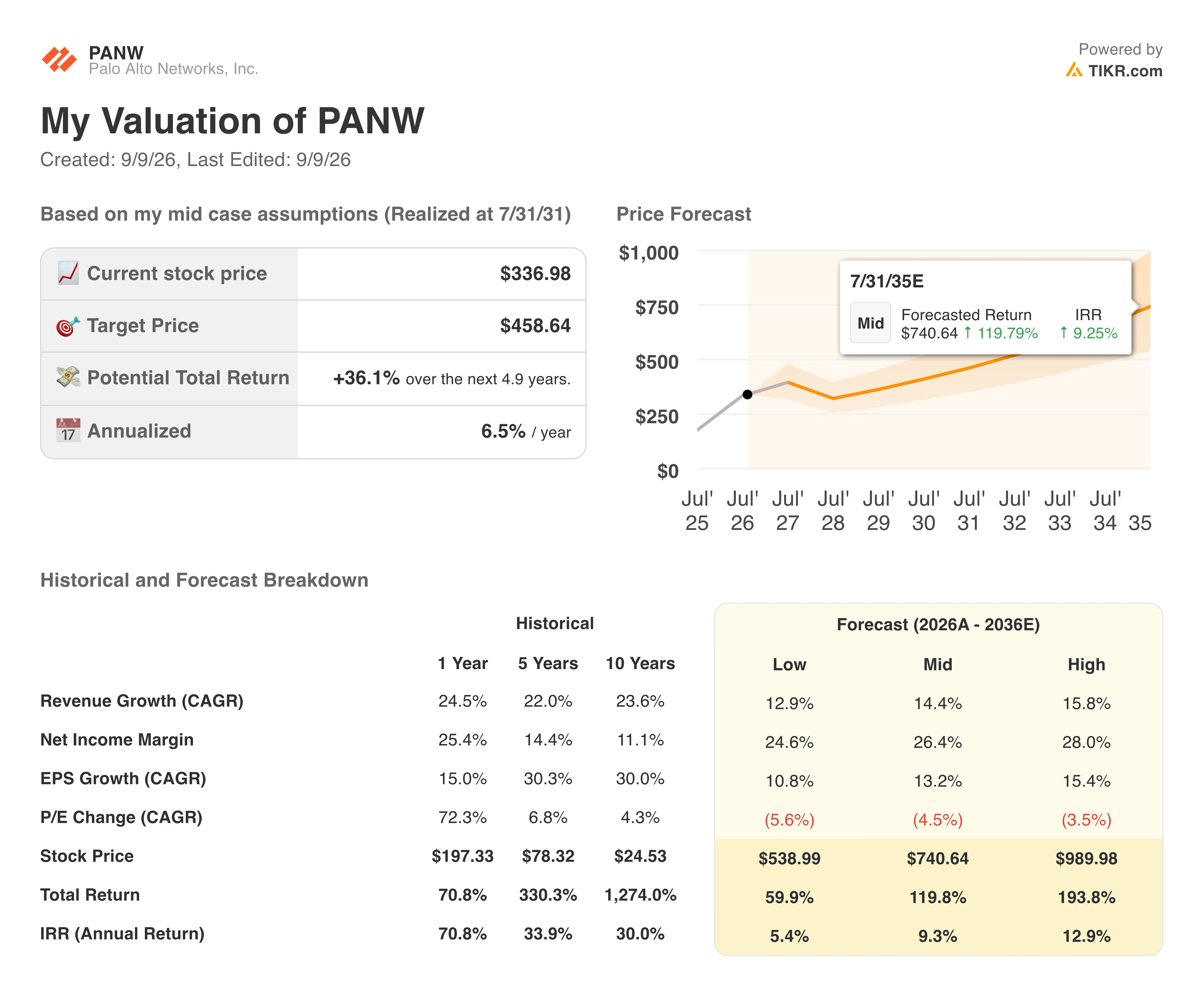 PANW
Palo Alto Networks, Inc.

Powered by
TIKR.com

My Valuation of PANW

Created: 9/9/26, Last Edited: 9/9/26

Based on my mid case assumptions (Realized at 7/31/31)

| | |
|---|---|
| Current stock price | $336.98 |
| Target Price | $458.64 |
| Potential Total Return | +36.1% over the next 4.9 years. |
| Annualized | 6.5% / year |

Price Forecast

$1,000
$750
$500
$250
$0

7/31/35E
Mid Forecasted Return $740.64 ↑ 119.79% IRR ↑ 9.25%

Jul' 25 Jul' 26 Jul' 27 Jul' 28 Jul' 29 Jul' 30 Jul' 31 Jul' 32 Jul' 33 Jul' 34 35

Historical and Forecast Breakdown

| | Historical | | | Forecast (2026A - 2036E) | | |
|---|---|---|---|---|---|---|
| | 1 Year | 5 Years | 10 Years | Low | Mid | High |
| Revenue Growth (CAGR) | 24.5% | 22.0% | 23.6% | 12.9% | 14.4% | 15.8% |
| Net Income Margin | 25.4% | 14.4% | 11.1% | 24.6% | 26.4% | 28.0% |
| EPS Growth (CAGR) | 15.0% | 30.3% | 30.0% | 10.8% | 13.2% | 15.4% |
| P/E Change (CAGR) | 72.3% | 6.8% | 4.3% | (5.6%) | (4.5%) | (3.5%) |
| Stock Price | $197.33 | $78.32 | $24.53 | $538.99 | $740.64 | $989.98 |
| Total Return | 70.8% | 330.3% | 1,274.0% | 59.9% | 119.8% | 193.8% |
| IRR (Annual Return) | 70.8% | 33.9% | 30.0% | 5.4% | 9.3% | 12.9% |